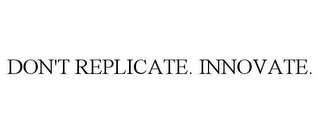 DON'T REPLICATE. INNOVATE.